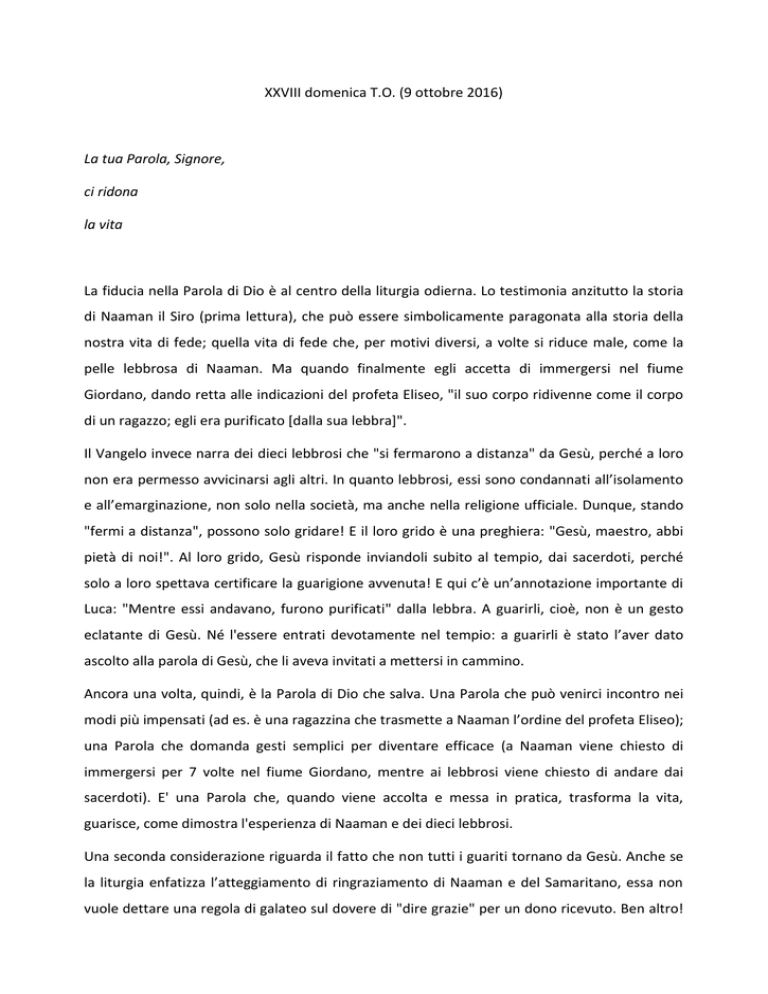 XXVIII domenica T.O. (9 ottobre 2016)

La tua Parola, Signore,

ci ridona

la vita

La fiducia nella Parola di Dio è al centro della liturgia odierna. Lo testimonia anzitutto la storia di Naaman il Siro (prima lettura), che può essere simbolicamente paragonata alla storia della nostra vita di fede; quella vita di fede che, per motivi diversi, a volte si riduce male, come la pelle lebbrosa di Naaman. Ma quando finalmente egli accetta di immergersi nel fiume Giordano, dando retta alle indicazioni del profeta Eliseo, "il suo corpo ridivenne come il corpo di un ragazzo; egli era purificato [dalla sua lebbra]".

Il Vangelo invece narra dei dieci lebbrosi che "si fermarono a distanza" da Gesù, perché a loro non era permesso avvicinarsi agli altri. In quanto lebbrosi, essi sono condannati all'isolamento e all'emarginazione, non solo nella società, ma anche nella religione ufficiale. Dunque, stando "fermi a distanza", possono solo gridare! E il loro grido è una preghiera: "Gesù, maestro, abbi pietà di noi!". Al loro grido, Gesù risponde inviandoli subito al tempio, dai sacerdoti, perché solo a loro spettava certificare la guarigione avvenuta! E qui c'è un'annotazione importante di Luca: "Mentre essi andavano, furono purificati" dalla lebbra. A guarirli, cioè, non è un gesto eclatante di Gesù. Né l'essere entrati devotamente nel tempio: a guarirli è stato l'aver dato ascolto alla parola di Gesù, che li aveva invitati a mettersi in cammino.

Ancora una volta, quindi, è la Parola di Dio che salva. Una Parola che può venirci incontro nei modi più impensati (ad es. è una ragazzina che trasmette a Naaman l'ordine del profeta Eliseo); una Parola che domanda gesti semplici per diventare efficace (a Naaman viene chiesto di immergersi per 7 volte nel fiume Giordano, mentre ai lebbrosi viene chiesto di andare dai sacerdoti). E' una Parola che, quando viene accolta e messa in pratica, trasforma la vita, guarisce, come dimostra l'esperienza di Naaman e dei dieci lebbrosi.

Una seconda considerazione riguarda il fatto che non tutti i guariti tornano da Gesù. Anche se la liturgia enfatizza l'atteggiamento di ringraziamento di Naaman e del Samaritano, essa non vuole dettare una regola di galateo sul dovere di "dire grazie" per un dono ricevuto. Ben altro!